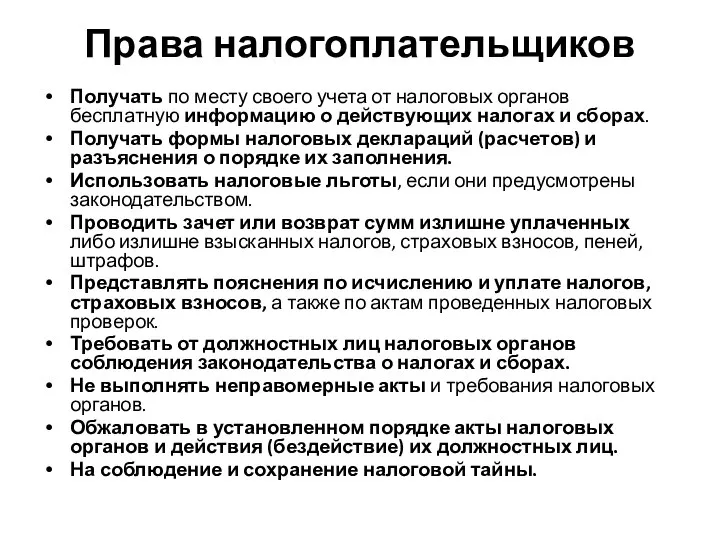 Права налогоплательщиков

• Получать по месту своего учета от налоговых органов бесплатную информацию о действующих налогах и сборах.
• Получать формы налоговых деклараций (расчетов) и разъяснения о порядке их заполнения.
• Использовать налоговые льготы, если они предусмотрены законодательством.
• Проводить зачет или возврат сумм излишне уплаченных либо излишне взысканных налогов, страховых взносов, пеней, штрафов.
• Представлять пояснения по исчислению и уплате налогов, страховых взносов, а также по актам проведенных налоговых проверок.
• Требовать от должностных лиц налоговых органов соблюдения законодательства о налогах и сборах.
• Не выполнять неправомерные акты и требования налоговых органов.
• Обжаловать в установленном порядке акты налоговых органов и действия (бездействие) их должностных лиц.
• На соблюдение и сохранение налоговой тайны.